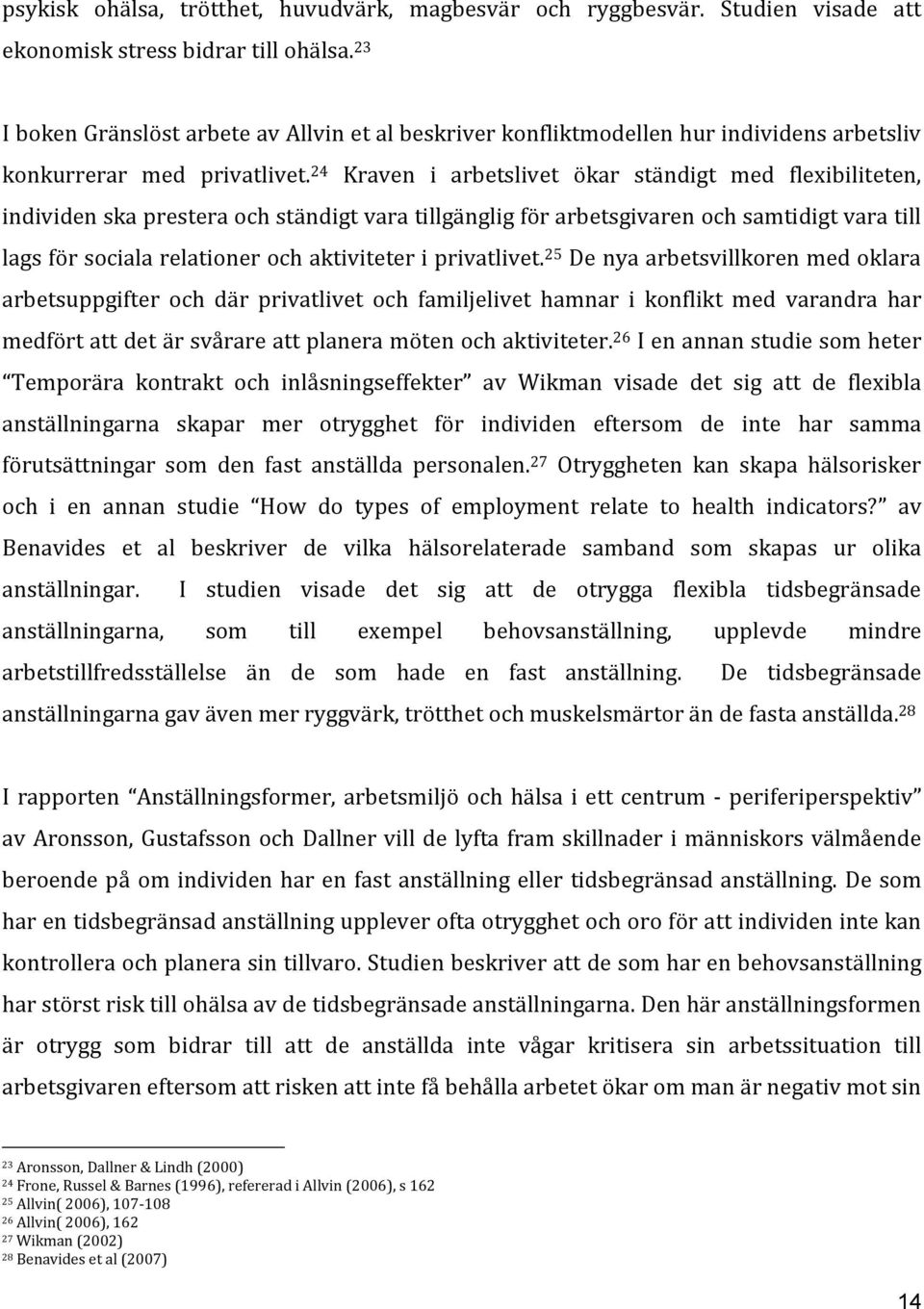 psykisk ohälsa, trötthet, huvudvärk, magbesvär och ryggbesvär. Studien visade att ekonomisk stress bidrar till ohälsa.$^{23}$

I boken Gränslöst arbete av Allvin et al beskriver konfliktmodellen hur individens arbetsliv konkurrerar med privatlivet.$^{24}$ Kraven i arbetslivet ökar ständigt med flexibiliteten, individen ska prestera och ständigt vara tillgänglig för arbetsgivaren och samtidigt vara till lags för sociala relationer och aktiviteter i privatlivet.$^{25}$ De nya arbetsvillkoren med oklara arbetsuppgifter och där privatlivet och familjelivet hamnar i konflikt med varandra har medfört att det är svårare att planera möten och aktiviteter.$^{26}$ I en annan studie som heter "Temporära kontrakt och inlåsningseffekter" av Wikman visade det sig att de flexibla anställningarna skapar mer otrygghet för individen eftersom de inte har samma förutsättningar som den fast anställda personalen.$^{27}$ Otryggheten kan skapa hälsorisker och i en annan studie "How do types of employment relate to health indicators?" av Benavides et al beskriver de vilka hälsorelaterade samband som skapas ur olika anställningar. I studien visade det sig att de otrygga flexibla tidsbegränsade anställningarna, som till exempel behovsanställning, upplevde mindre arbetstillfredsställelse än de som hade en fast anställning. De tidsbegränsade anställningarna gav även mer ryggvärk, trötthet och muskelsmärtor än de fasta anställda.$^{28}$

I rapporten "Anställningsformer, arbetsmiljö och hälsa i ett centrum - periferiperspektiv" av Aronsson, Gustafsson och Dallner vill de lyfta fram skillnader i människors välmående beroende på om individen har en fast anställning eller tidsbegränsad anställning. De som har en tidsbegränsad anställning upplever ofta otrygghet och oro för att individen inte kan kontrollera och planera sin tillvaro. Studien beskriver att de som har en behovsanställning har störst risk till ohälsa av de tidsbegränsade anställningarna. Den här anställningsformen är otrygg som bidrar till att de anställda inte vågar kritisera sin arbetssituation till arbetsgivaren eftersom att risken att inte få behålla arbetet ökar om man är negativ mot sin

$^{23}$ Aronsson, Dallner & Lindh (2000)
$^{24}$ Frone, Russel & Barnes (1996), refererad i Allvin (2006), s 162
$^{25}$ Allvin( 2006), 107-108
$^{26}$ Allvin( 2006), 162
$^{27}$ Wikman (2002)
$^{28}$ Benavides et al (2007)

14